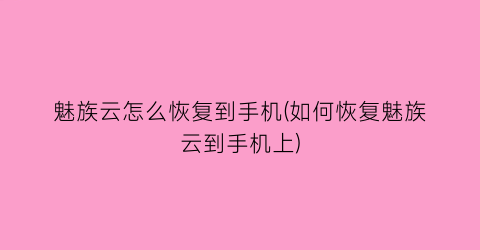 魅族云怎么恢复到手机(如何恢复魅族云到手机上)